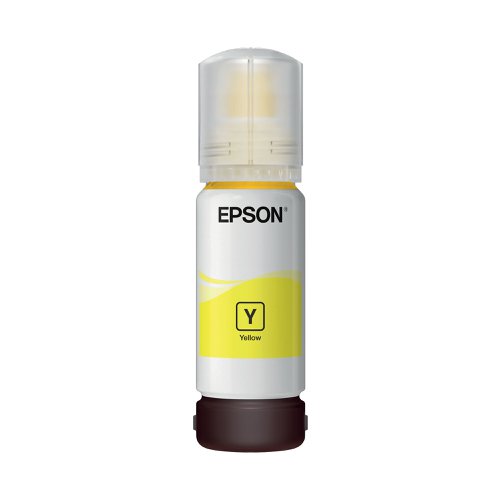 EPSON®

Y

Yellow